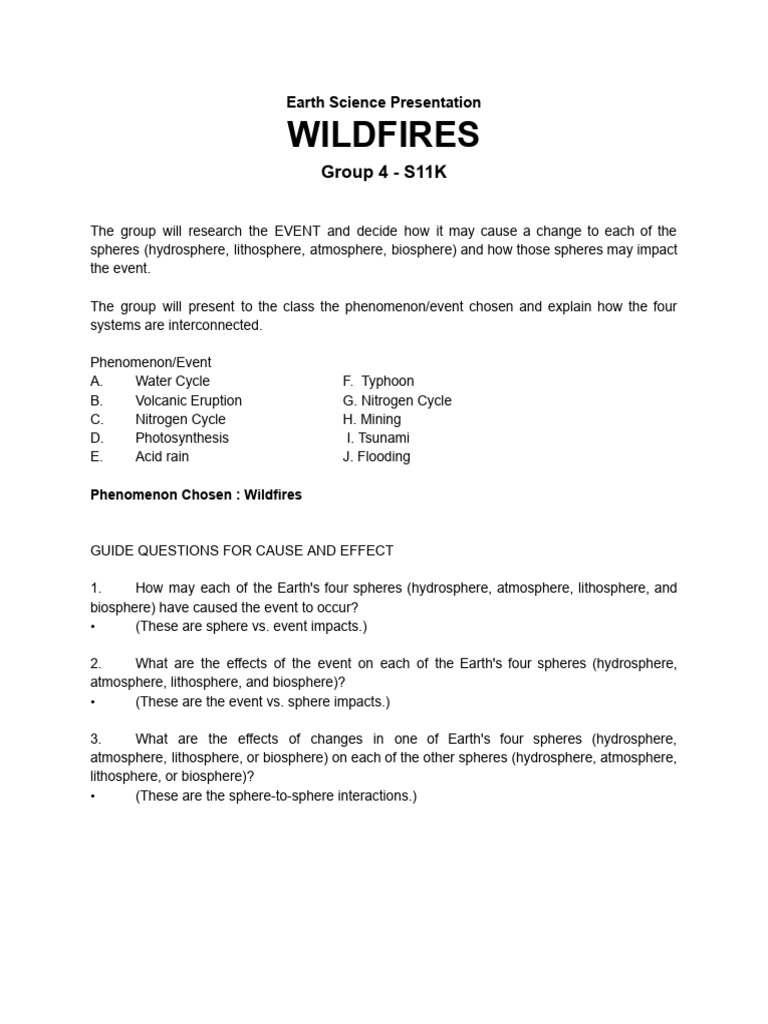 Earth Science Presentation

WILDFIRES

Group 4 - S11K

The group will research the EVENT and decide how it may cause a change to each of the spheres (hydrosphere, lithosphere, atmosphere, biosphere) and how those spheres may impact the event.

The group will present to the class the phenomenon/event chosen and explain how the four systems are interconnected.

Phenomenon/Event
A. Water Cycle
B. Volcanic Eruption
C. Nitrogen Cycle
D. Photosynthesis
E. Acid rain

F. Typhoon
G. Nitrogen Cycle
H. Mining
I. Tsunami
J. Flooding

Phenomenon Chosen : Wildfires

GUIDE QUESTIONS FOR CAUSE AND EFFECT

1. How may each of the Earth's four spheres (hydrosphere, atmosphere, lithosphere, and biosphere) have caused the event to occur?
• (These are sphere vs. event impacts.)

2. What are the effects of the event on each of the Earth's four spheres (hydrosphere, atmosphere, lithosphere, and biosphere)?
• (These are the event vs. sphere impacts.)

3. What are the effects of changes in one of Earth's four spheres (hydrosphere, atmosphere, lithosphere, or biosphere) on each of the other spheres (hydrosphere, atmosphere, lithosphere, or biosphere)?
• (These are the sphere-to-sphere interactions.)